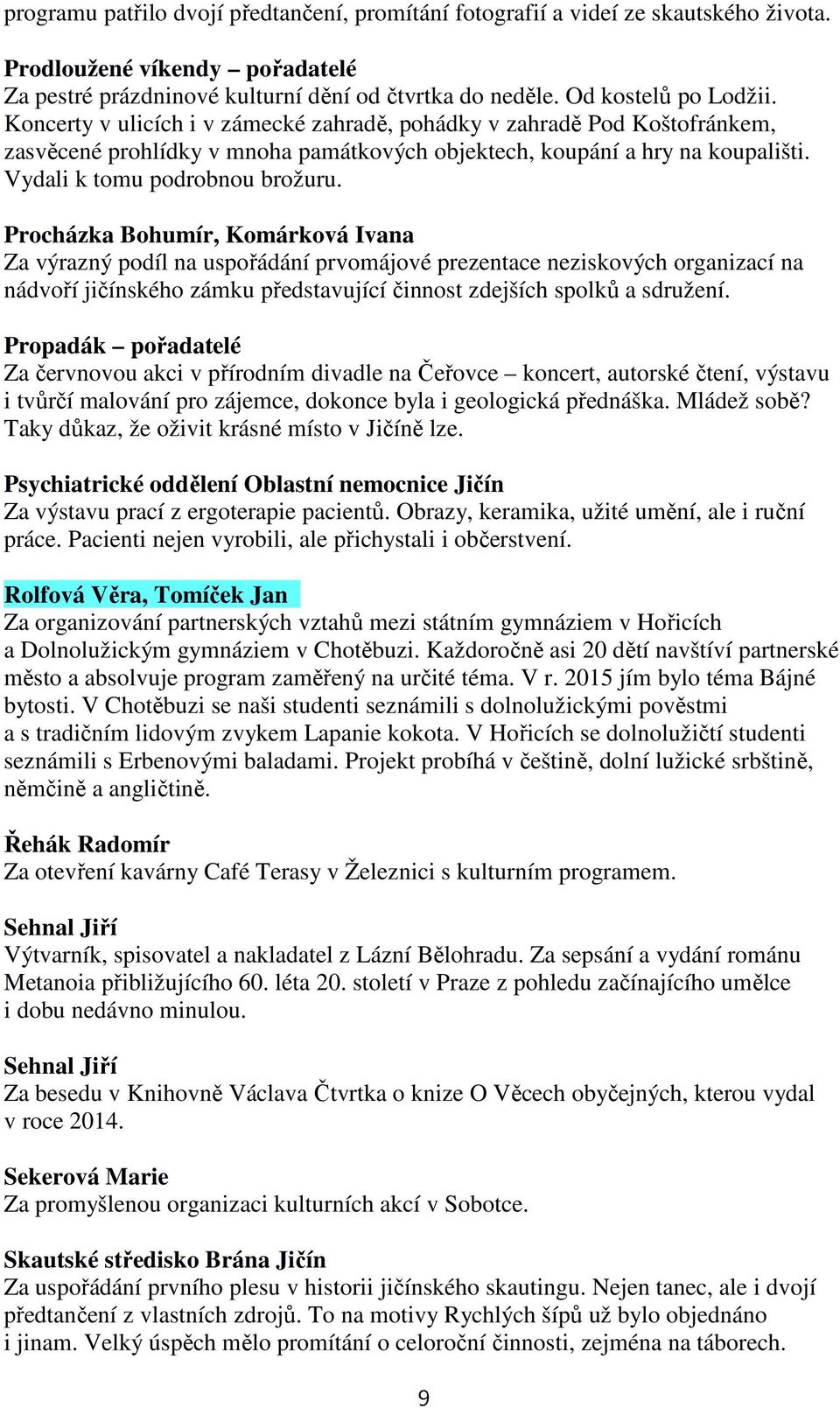 programu patřilo dvojí předtančení, promítání fotografií a videí ze skautského života.

Prodloužené víkendy – pořadatelé
Za pestré prázdninové kulturní dění od čtvrtka do neděle. Od kostelů po Lodžii. Koncerty v ulicích i v zámecké zahradě, pohádky v zahradě Pod Koštofránkem, zasvěcené prohlídky v mnoha památkových objektech, koupání a hry na koupališti. Vydali k tomu podrobnou brožuru.

Procházka Bohumír, Komárková Ivana
Za výrazný podíl na uspořádání prvomájové prezentace neziskových organizací na nádvoří jičínského zámku představující činnost zdejších spolků a sdružení.

Propadák – pořadatelé
Za červnovou akci v přírodním divadle na Čeřovce – koncert, autorské čtení, výstavu i tvůrčí malování pro zájemce, dokonce byla i geologická přednáška. Mládež sobě? Taky důkaz, že oživit krásné místo v Jičíně lze.

Psychiatrické oddělení Oblastní nemocnice Jičín
Za výstavu prací z ergoterapie pacientů. Obrazy, keramika, užité umění, ale i ruční práce. Pacienti nejen vyrobili, ale přichystali i občerstvení.

Rolfová Věra, Tomíček Jan
Za organizování partnerských vztahů mezi státním gymnáziem v Hořicích a Dolnolužickým gymnáziem v Chotěbuzi. Každoročně asi 20 dětí navštíví partnerské město a absolvuje program zaměřený na určité téma. V r. 2015 jím bylo téma Bájné bytosti. V Chotěbuzi se naši studenti seznámili s dolnolužickými pověstmi a s tradičním lidovým zvykem Lapanie kokota. V Hořicích se dolnolužičtí studenti seznámili s Erbenovými baladami. Projekt probíhá v češtině, dolní lužické srbštině, němčině a angličtině.

Řehák Radomír
Za otevření kavárny Café Terasy v Železnici s kulturním programem.

Sehnal Jiří
Výtvarník, spisovatel a nakladatel z Lázní Bělohradu. Za sepsání a vydání románu Metanoia přibližujícího 60. léta 20. století v Praze z pohledu začínajícího umělce i dobu nedávno minulou.

Sehnal Jiří
Za besedu v Knihovně Václava Čtvrtka o knize O Věcech obyčejných, kterou vydal v roce 2014.

Sekerová Marie
Za promyšlenou organizaci kulturních akcí v Sobotce.

Skautské středisko Brána Jičín
Za uspořádání prvního plesu v historii jičínského skautingu. Nejen tanec, ale i dvojí předtančení z vlastních zdrojů. To na motivy Rychlých šípů už bylo objednáno i jinam. Velký úspěch mělo promítání o celoroční činnosti, zejména na táborech.

9